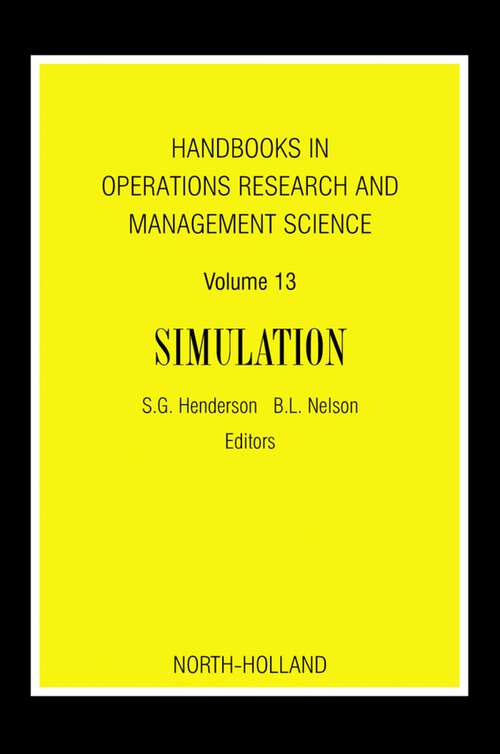 HANDBOOKS IN OPERATIONS RESEARCH AND MANAGEMENT SCIENCE

Volume 13

SIMULATION

S.G. Henderson B.L. Nelson
Editors

NORTH-HOLLAND